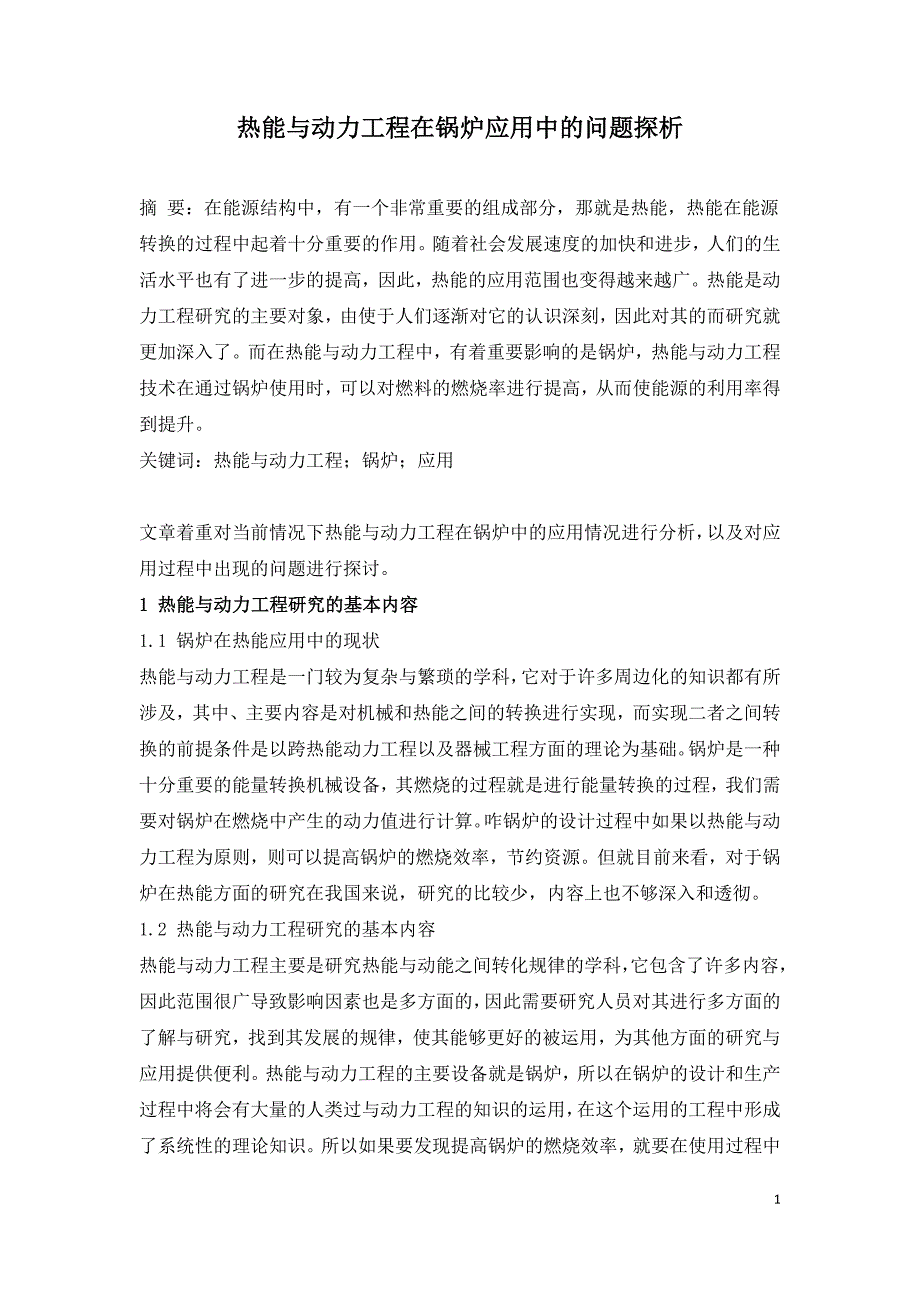 热能与动力工程在锅炉应用中的问题探析

摘 要：在能源结构中，有一个非常重要的组成部分，那就是热能，热能在能源转换的过程中起着十分重要的作用。随着社会发展速度的加快和进步，人们的生活水平也有了进一步的提高，因此，热能的应用范围也变得越来越广。热能是动力工程研究的主要对象，由使于人们逐渐对它的认识深刻，因此对其的而研究就更加深入了。而在热能与动力工程中，有着重要影响的是锅炉，热能与动力工程技术在通过锅炉使用时，可以对燃料的燃烧率进行提高，从而使能源的利用率得到提升。
关键词：热能与动力工程；锅炉；应用

文章着重对当前情况下热能与动力工程在锅炉中的应用情况进行分析，以及对应用过程中出现的问题进行探讨。
1 热能与动力工程研究的基本内容
1.1 锅炉在热能应用中的现状
热能与动力工程是一门较为复杂与繁琐的学科，它对于许多周边化的知识都有所涉及，其中、主要内容是对机械和热能之间的转换进行实现，而实现二者之间转换的前提条件是以跨热能动力工程以及器械工程方面的理论为基础。锅炉是一种十分重要的能量转换机械设备，其燃烧的过程就是进行能量转换的过程，我们需要对锅炉在燃烧中产生的动力值进行计算。咋锅炉的设计过程中如果以热能与动力工程为原则，则可以提高锅炉的燃烧效率，节约资源。但就目前来看，对于锅炉在热能方面的研究在我国来说，研究的比较少，内容上也不够深入和透彻。
1.2 热能与动力工程研究的基本内容
热能与动力工程主要是研究热能与动能之间转化规律的学科，它包含了许多内容，因此范围很广导致影响因素也是多方面的，因此需要研究人员对其进行多方面的了解与研究，找到其发展的规律，使其能够更好的被运用，为其他方面的研究与应用提供便利。热能与动力工程的主要设备就是锅炉，所以在锅炉的设计和生产过程中将会有大量的人类过与动力工程的知识的运用，在这个运用的工程中形成了系统性的理论知识。所以如果要发现提高锅炉的燃烧效率，就要在使用过程中

1